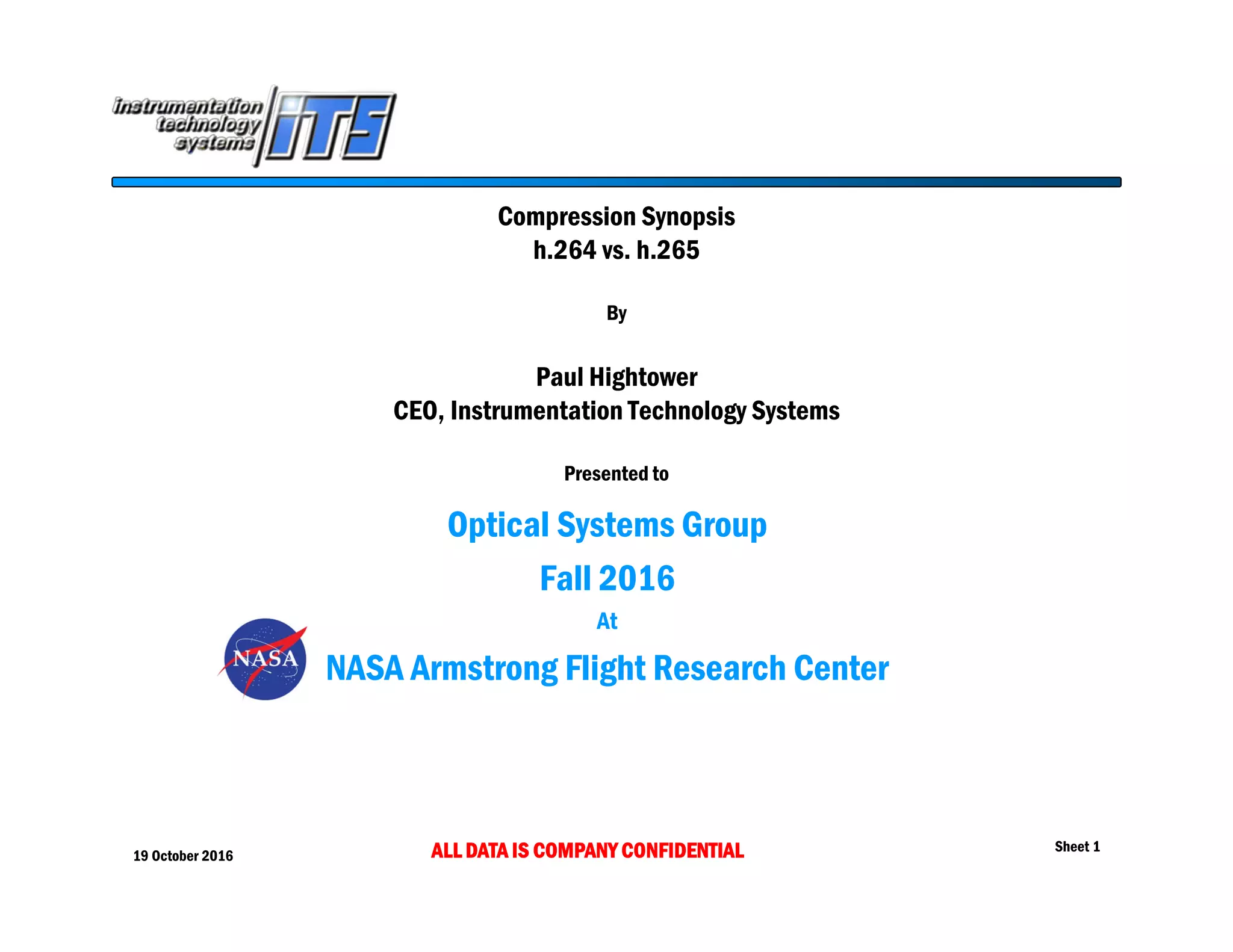 instrumentation technology systems iTS

Compression Synopsis
h.264 vs. h.265

By

Paul Hightower
CEO, Instrumentation Technology Systems

Presented to

Optical Systems Group

Fall 2016

At

NASA

NASA Armstrong Flight Research Center

19 October 2016

ALL DATA IS COMPANY CONFIDENTIAL

Sheet 1